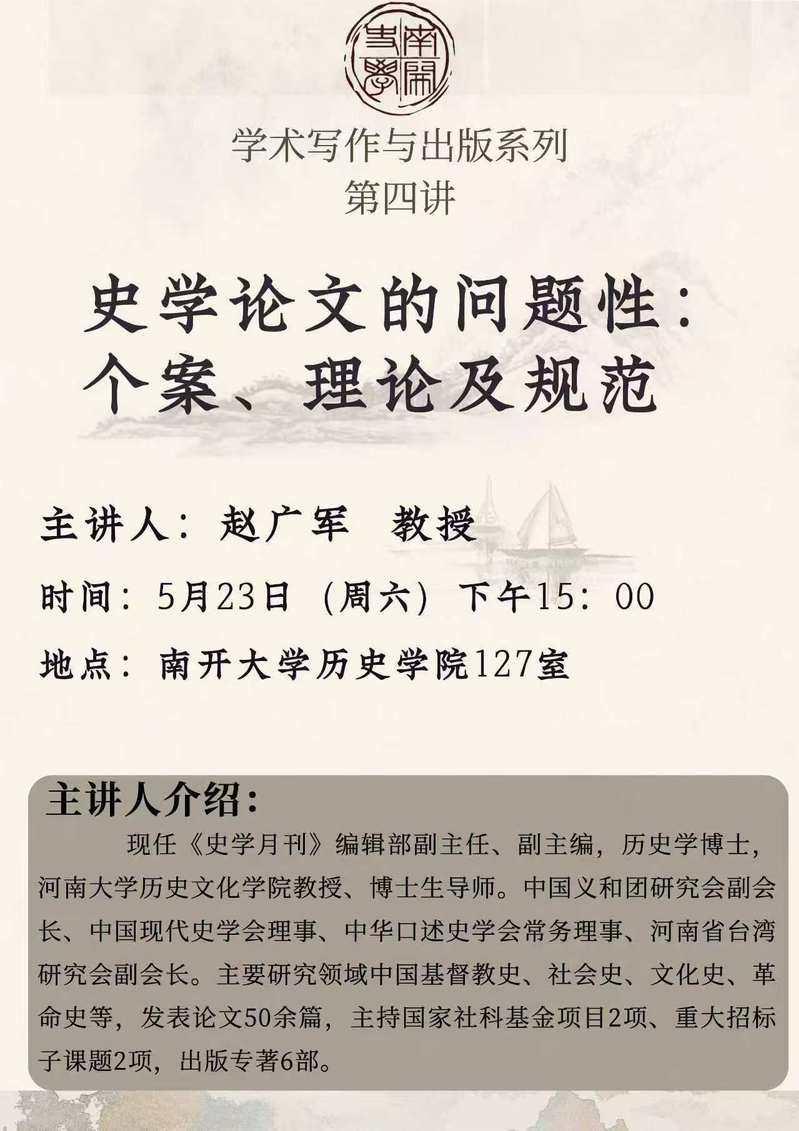 学术写作与出版系列
第四讲

史学论文的问题性：
个案、理论及规范

主讲人：赵广军 教授

时间：5月23日（周六）下午15：00

地点：南开大学历史学院127室

主讲人介绍：

现任《史学月刊》编辑部副主任、副主编，历史学博士，河南大学历史文化学院教授、博士生导师。中国义和团研究会副会长、中国现代史学会理事、中华口述史学会常务理事、河南省台湾研究会副会长。主要研究领域中国基督教史、社会史、文化史、革命史等，发表论文50余篇，主持国家社科基金项目2项、重大招标子课题2项，出版专著6部。